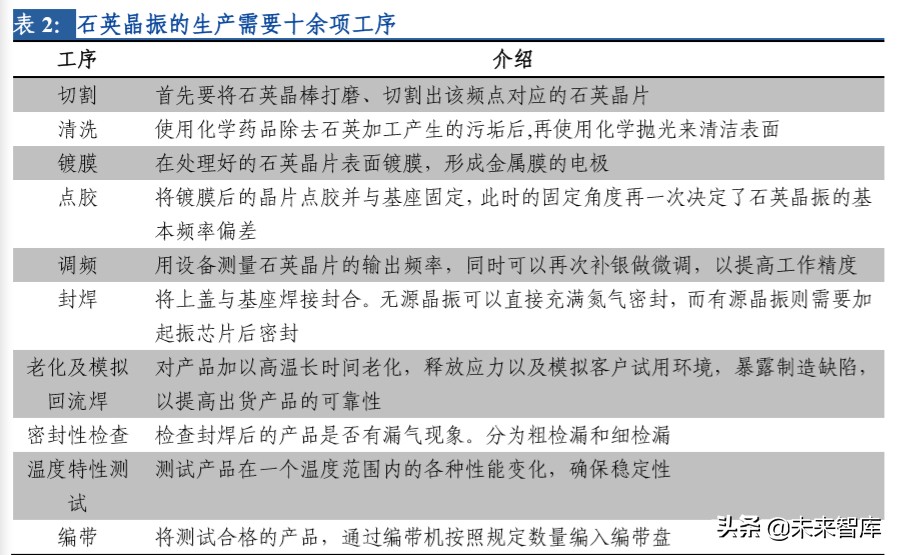 表 2: 石英晶振的生产需要十余项工序

| 工序 | 介绍 |
|---|---|
| 切割 | 首先要将石英晶棒打磨、切割出该频点对应的石英晶片 |
| 清洗 | 使用化学药品除去石英加工产生的污垢后,再使用化学抛光来清洁表面 |
| 镀膜 | 在处理好的石英晶片表面镀膜，形成金属膜的电极 |
| 点胶 | 将镀膜后的晶片点胶并与基座固定，此时的固定角度再一次决定了石英晶振的基本频率偏差 |
| 调频 | 用设备测量石英晶片的输出频率，同时可以再次补银做微调，以提高工作精度 |
| 封焊 | 将上盖与基座焊接封合。无源晶振可以直接充满氮气密封，而有源晶振则需要加起振芯片后密封 |
| 老化及模拟回流焊 | 对产品加以高温长时间老化，释放应力以及模拟客户试用环境，暴露制造缺陷，以提高出货产品的可靠性 |
| 密封性检查 | 检查封焊后的产品是否有漏气现象。分为粗检漏和细检漏 |
| 温度特性测试 | 测试产品在一个温度范围内的各种性能变化，确保稳定性 |
| 编带 | 将测试合格的产品，通过编带机按照规定数量编入编带盘 |

头条 @未来智库